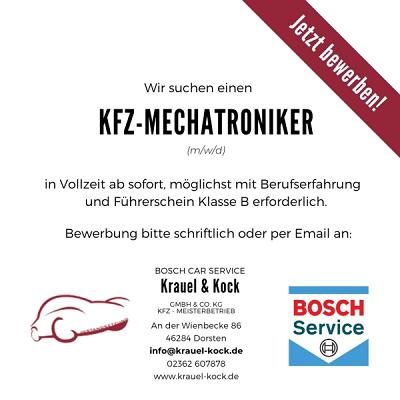 Jetzt bewerben!

Wir suchen einen

KFZ-MECHATRONIKER

(m/w/d)

in Vollzeit ab sofort, möglichst mit Berufserfahrung und Führerschein Klasse B erforderlich.

Bewerbung bitte schriftlich oder per Email an:

BOSCH CAR SERVICE
Krauel & Kock
GMBH & CO. KG
KFZ - MEISTERBETRIEB
An der Wienbecke 86
46284 Dorsten
info@krauel-kock.de
02362 607878
www.krauel-kock.de

BOSCH
Service